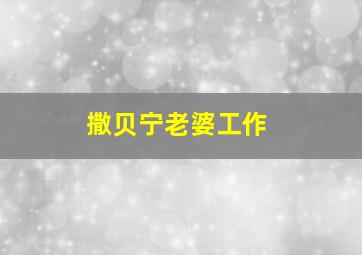 撒贝宁老婆工作